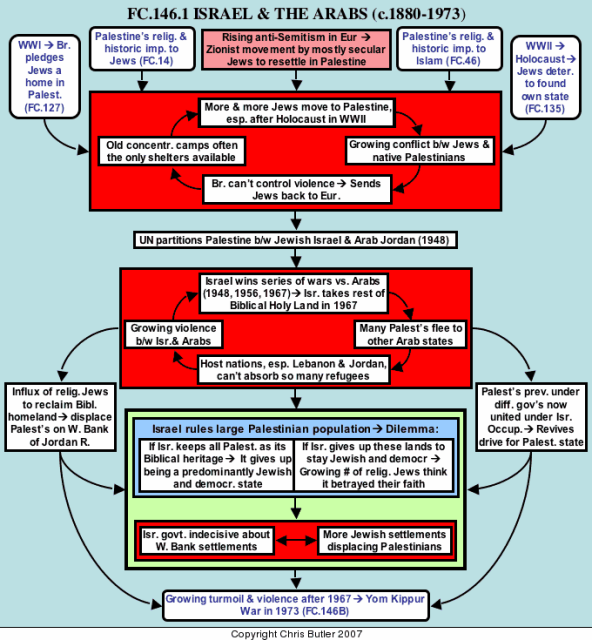 FC.146.1 ISRAEL & THE ARABS (c.1880-1973)

WWI → Br. pledges Jews a home in Palest. (FC.127)

Palestine's relig. & historic imp. to Jews (FC.14)

Rising anti-Semitism in Eur → Zionist movement by mostly secular Jews to resettle in Palestine

Palestine's relig. & historic imp. to Islam (FC.46)

WWII → Holocaust → Jews deter. to found own state (FC.135)

More & more Jews move to Palestine, esp. after Holocaust in WWII

Growing conflict b/w Jews & native Palestinians

Br. can't control violence → Sends Jews back to Eur.

Old concentr. camps often the only shelters available

UN partitions Palestine b/w Jewish Israel & Arab Jordan (1948)

Israel wins series of wars vs. Arabs (1948, 1956, 1967) → Isr. takes rest of Biblical Holy Land in 1967

Many Palest's flee to other Arab states

Host nations, esp. Lebanon & Jordan, can't absorb so many refugees

Growing violence b/w Isr.& Arabs

Influx of relig. Jews to reclaim Bibl. homeland → displace Palest's on W. Bank of Jordan R.

Palest's prev. under diff. gov's now united under Isr. Occup. → Revives drive for Palest. state

Israel rules large Palestinian population → Dilemma:

If Isr. keeps all Palest. as its Biblical heritage → It gives up being a predominantly Jewish and democr. state

If Isr. gives up these lands to stay Jewish and democr → Growing # of relig. Jews think it betrayed their faith

Isr. govt. indecisive about W. Bank settlements

More Jewish settlements displacing Palestinians

Growing turmoil & violence after 1967 → Yom Kippur War in 1973 (FC.146B)

Copyright Chris Butler 2007